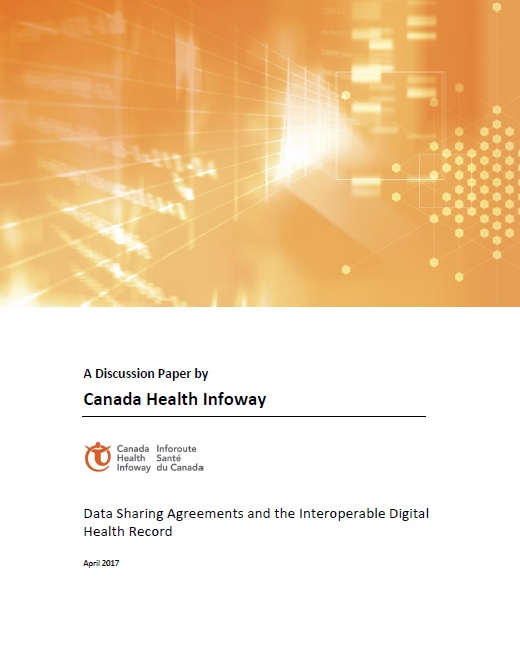 A Discussion Paper by

Canada Health Infoway

Canada Health Infoway

Inforoute Santé du Canada

Data Sharing Agreements and the Interoperable Digital Health Record

April 2017